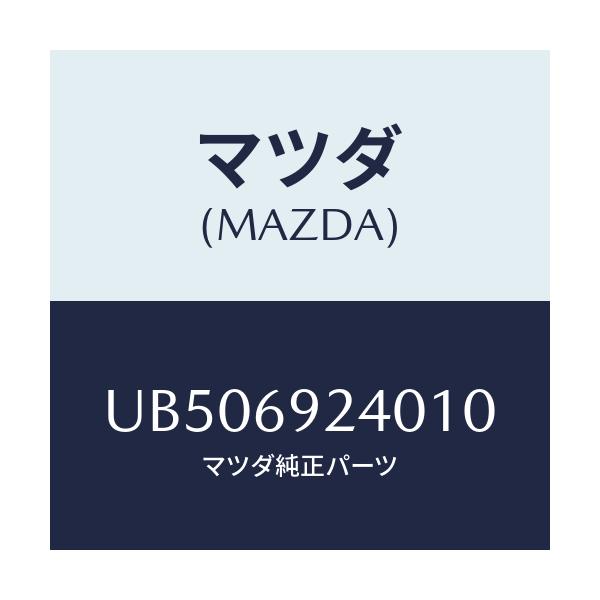 マツダ
(MAZDA)

UB506924010
マツダ純正パーツ